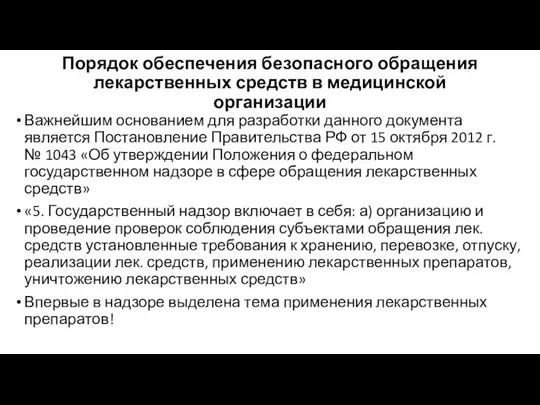 Порядок обеспечения безопасного обращения лекарственных средств в медицинской организации

• Важнейшим основанием для разработки данного документа является Постановление Правительства РФ от 15 октября 2012 г. № 1043 «Об утверждении Положения о федеральном государственном надзоре в сфере обращения лекарственных средств»

• «5. Государственный надзор включает в себя: а) организацию и проведение проверок соблюдения субъектами обращения лек. средств установленные требования к хранению, перевозке, отпуску, реализации лек. средств, применению лекарственных препаратов, уничтожению лекарственных средств»

• Впервые в надзоре выделена тема применения лекарственных препаратов!